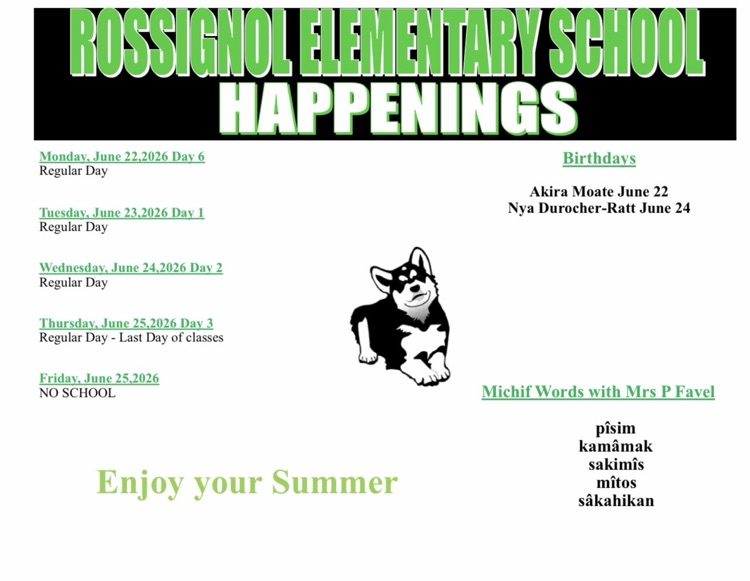 ROSSIGNOL ELEMENTARY SCHOOL
HAPPENINGS

Monday, June 22,2026 Day 6
Regular Day

Tuesday, June 23,2026 Day 1
Regular Day

Wednesday, June 24,2026 Day 2
Regular Day

Thursday, June 25,2026 Day 3
Regular Day - Last Day of classes

Friday, June 25,2026
NO SCHOOL

Enjoy your Summer

Birthdays

Akira Moate June 22
Nya Durocher-Ratt June 24

Michif Words with Mrs P Favel

pîsim
kamâmak
sakimîs
mîtos
sâkahikan